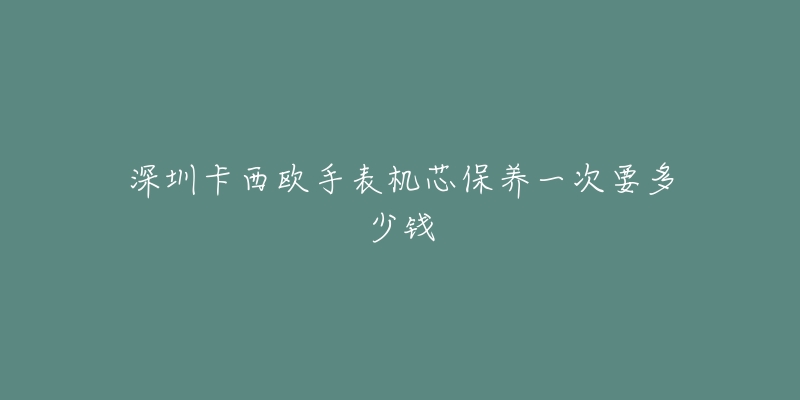 深圳卡西欧手表机芯保养一次要多少钱